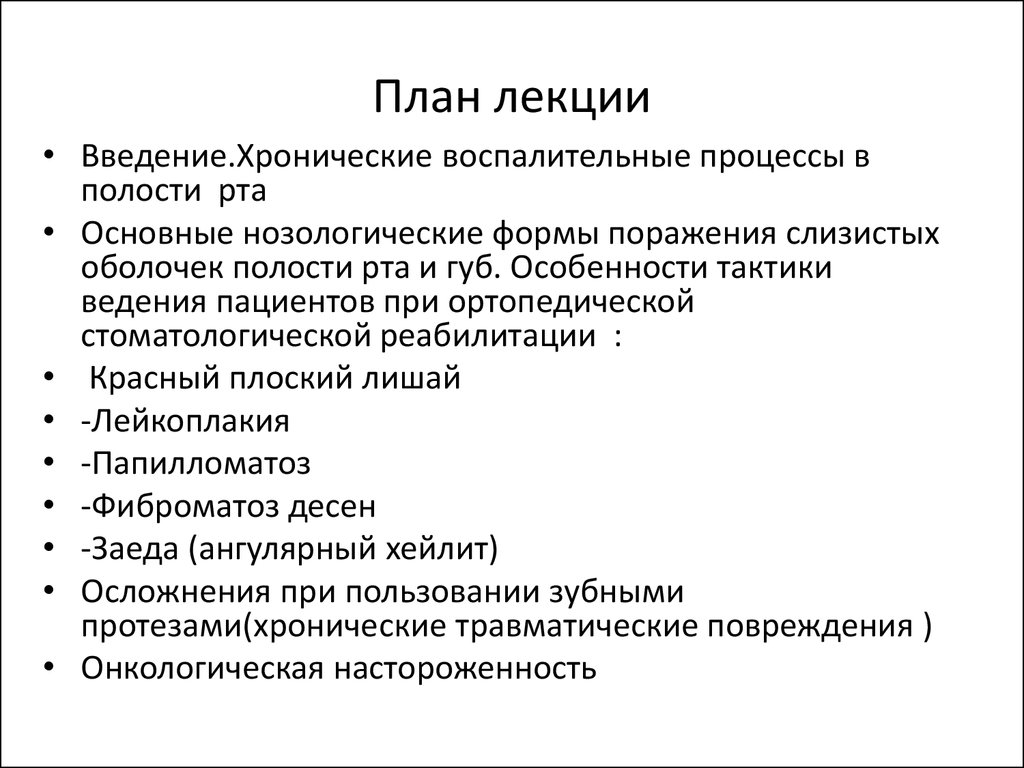 План лекции

• Введение.Хронические воспалительные процессы в полости рта
• Основные нозологические формы поражения слизистых оболочек полости рта и губ. Особенности тактики ведения пациентов при ортопедической стоматологической реабилитации :
• Красный плоский лишай
• -Лейкоплакия
• -Папилломатоз
• -Фиброматоз десен
• -Заеда (ангулярный хейлит)
• Осложнения при пользовании зубными протезами(хронические травматические повреждения )
• Онкологическая настороженность